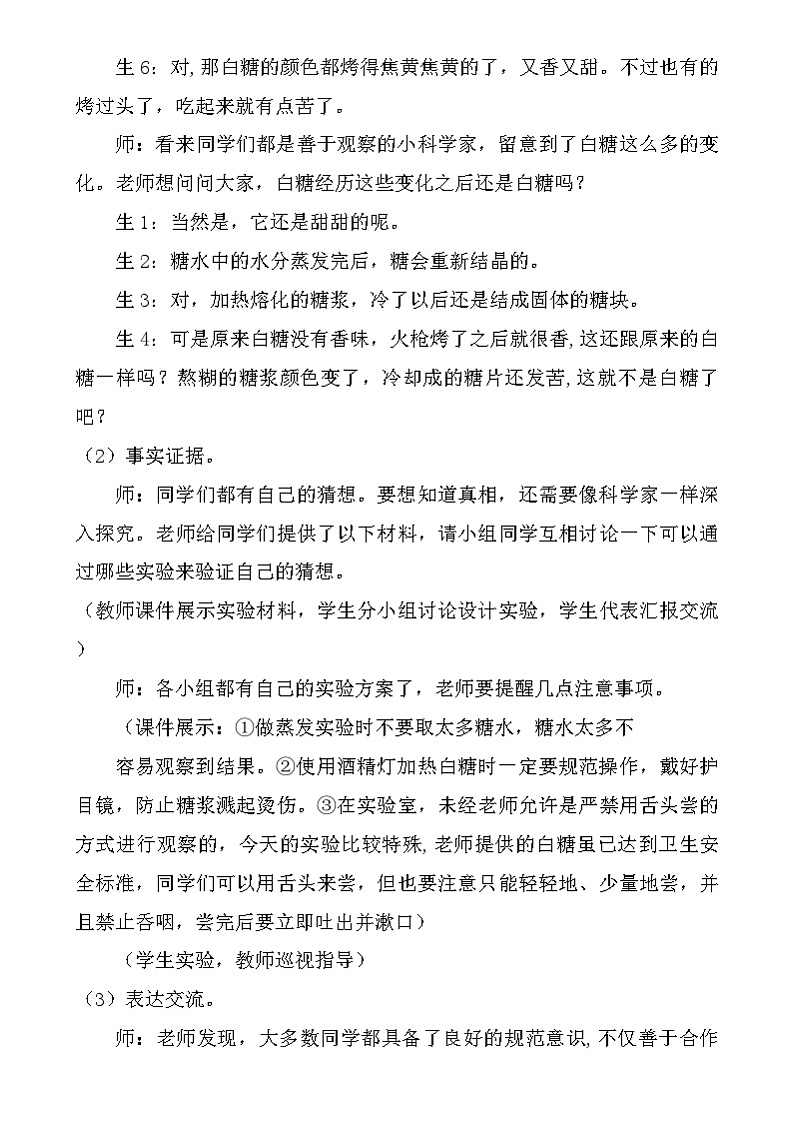 生 6：对，那白糖的颜色都烤得焦黄焦黄的了，又香又甜。不过也有的烤过头了，吃起来就有点苦了。

师：看来同学们都是善于观察的小科学家，留意到了白糖这么多的变化。老师想问问大家，白糖经历这些变化之后还是白糖吗？

生 1：当然是，它还是甜甜的呢。

生 2：糖水中的水分蒸发完后，糖会重新结晶的。

生 3：对，加热熔化的糖浆，冷了以后还是结成固体的糖块。

生 4：可是原来白糖没有香味，火枪烤了之后就很香，这还跟原来的白糖一样吗？熬糊的糖浆颜色变了，冷却成的糖片还发苦，这就不是白糖了吧？

（2）事实证据。

师：同学们都有自己的猜想。要想知道真相，还需要像科学家一样深入探究。老师给同学们提供了以下材料，请小组同学互相讨论一下可以通过哪些实验来验证自己的猜想。

（教师课件展示实验材料，学生分小组讨论设计实验，学生代表汇报交流）

师：各小组都有自己的实验方案了，老师要提醒几点注意事项。

（课件展示：①做蒸发实验时不要取太多糖水，糖水太多不容易观察到结果。②使用酒精灯加热白糖时一定要规范操作，戴好护目镜，防止糖浆溅起烫伤。③在实验室，未经老师允许是严禁用舌头尝的方式进行观察的，今天的实验比较特殊，老师提供的白糖虽已达到卫生安全标准，同学们可以用舌头来尝，但也要注意只能轻轻地、少量地尝，并且禁止吞咽，尝完后要立即吐出并漱口）

（学生实验，教师巡视指导）

（3）表达交流。

师：老师发现，大多数同学都具备了良好的规范意识，不仅善于合作